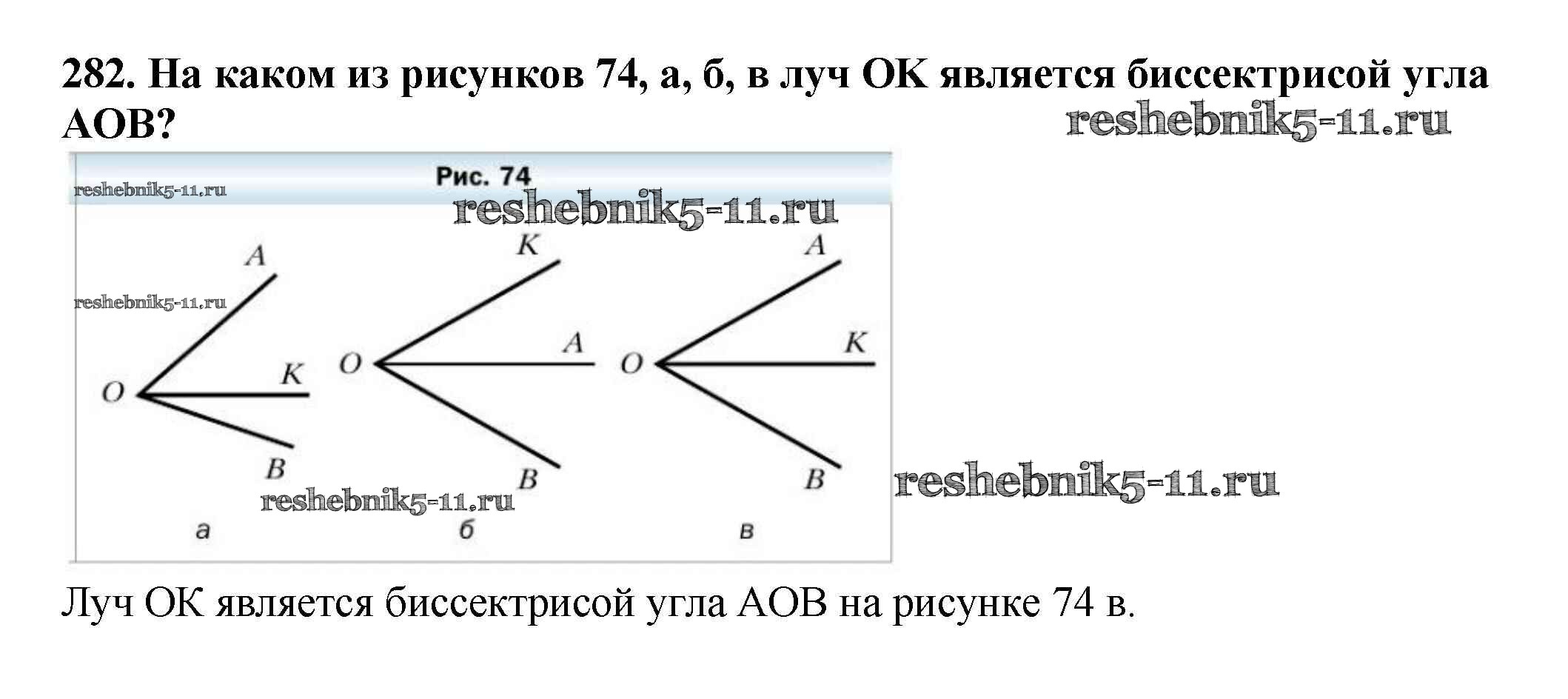 282. На каком из рисунков 74, а, б, в луч ОК является биссектрисой угла АОВ?

reshebnik5-11.ru

Рис. 74

reshebnik5-11.ru

reshebnik5-11.ru

reshebnik5-11.ru

A
O
K
B
а

K
O
A
B
б

A
O
K
B
в

reshebnik5-11.ru

reshebnik5-11.ru

Луч ОК является биссектрисой угла АОВ на рисунке 74 в.